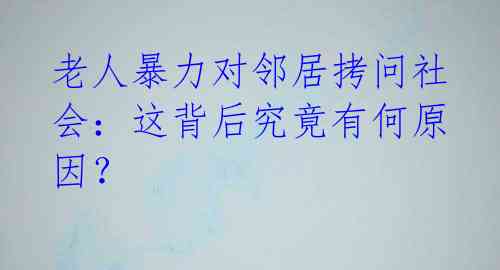 老人暴力对邻居拷问社会：这背后究竟有何原因？